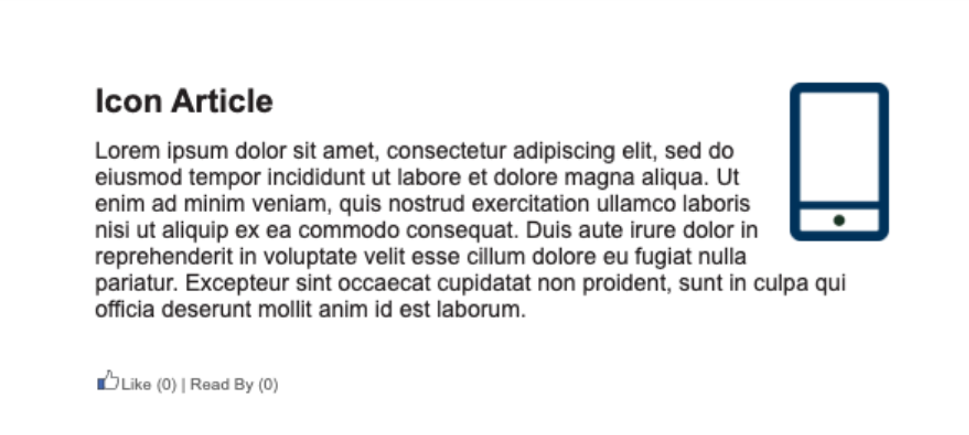 Icon Article

Lorem ipsum dolor sit amet, consectetur adipiscing elit, sed do eiusmod tempor incididunt ut labore et dolore magna aliqua. Ut enim ad minim veniam, quis nostrud exercitation ullamco laboris nisi ut aliquip ex ea commodo consequat. Duis aute irure dolor in reprehenderit in voluptate velit esse cillum dolore eu fugiat nulla pariatur. Excepteur sint occaecat cupidatat non proident, sunt in culpa qui officia deserunt mollit anim id est laborum.

Like (0) | Read By (0)